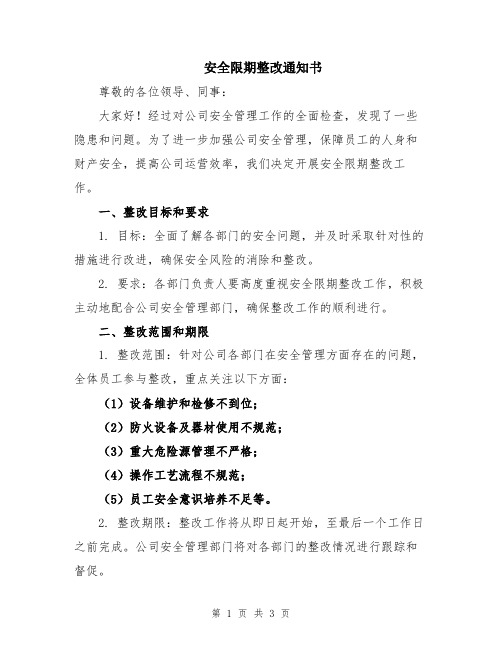 安全限期整改通知书

尊敬的各位领导、同事：

大家好！经过对公司安全管理工作的全面检查，发现了一些隐患和问题。为了进一步加强公司安全管理，保障员工的人身和财产安全，提高公司运营效率，我们决定开展安全限期整改工作。

一、整改目标和要求

1. 目标：全面了解各部门的安全问题，并及时采取针对性的措施进行改进，确保安全风险的消除和整改。

2. 要求：各部门负责人要高度重视安全限期整改工作，积极主动地配合公司安全管理部门，确保整改工作的顺利进行。

二、整改范围和期限

1. 整改范围：针对公司各部门在安全管理方面存在的问题，全体员工参与整改，重点关注以下方面：

（1）设备维护和检修不到位；

（2）防火设备及器材使用不规范；

（3）重大危险源管理不严格；

（4）操作工艺流程不规范；

（5）员工安全意识培养不足等。

2. 整改期限：整改工作将从即日起开始，至最后一个工作日之前完成。公司安全管理部门将对各部门的整改情况进行跟踪和督促。

第 1 页 共 3 页